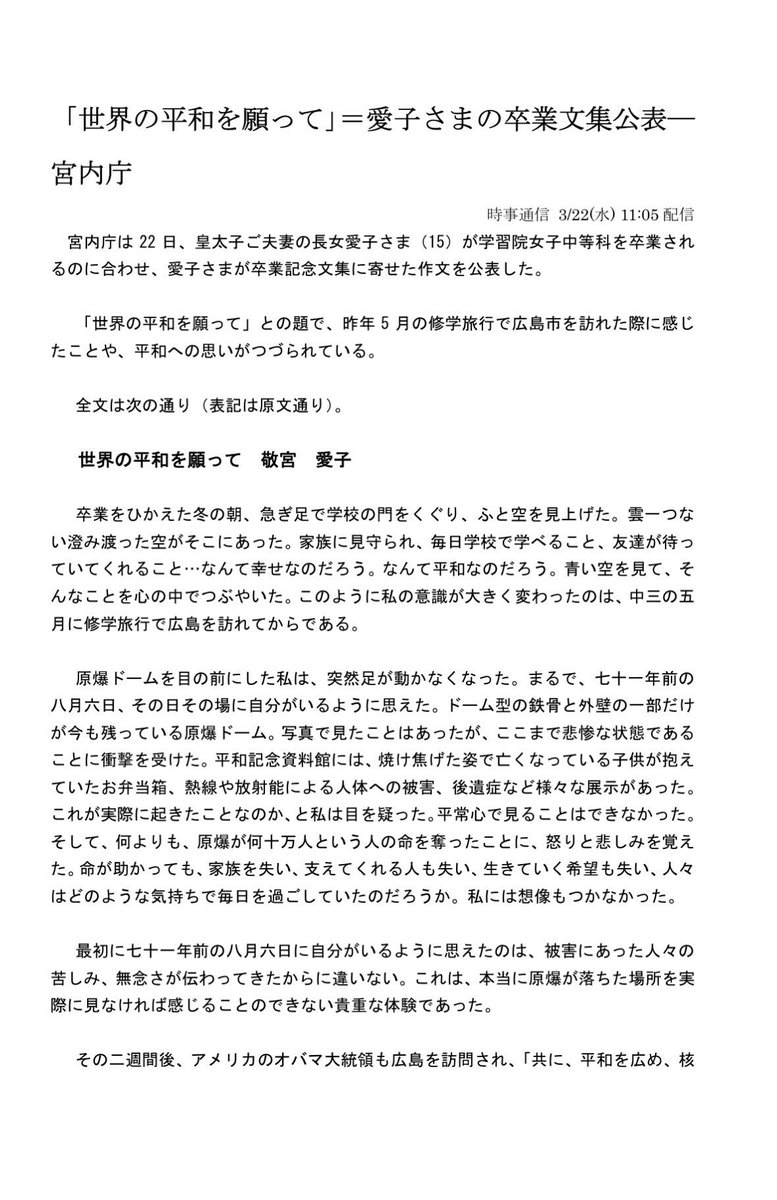 「世界の平和を願って」＝愛子さまの卒業文集公表―宮内庁

時事通信 3/22(水) 11:05配信

宮内庁は22日、皇太子ご夫妻の長女愛子さま（15）が学習院女子中等科を卒業されるのに合わせ、愛子さまが卒業記念文集に寄せた作文を公表した。

「世界の平和を願って」との題で、昨年5月の修学旅行で広島市を訪れた際に感じたことや、平和への思いがつづられている。

全文は次の通り（表記は原文通り）。

世界の平和を願って　敬宮　愛子

卒業をひかえた冬の朝、急ぎ足で学校の門をくぐり、ふと空を見上げた。雲一つない澄み渡った空がそこにあった。家族に見守られ、毎日学校で学べること、友達が待っていてくれること…なんて幸せなのだろう。なんて平和なのだろう。青い空を見て、そんなことを心の中でつぶやいた。このように私の意識が大きく変わったのは、中三の五月に修学旅行で広島を訪れてからである。

原爆ドームを目の前にした私は、突然足が動かなくなった。まるで、七十一年前の八月六日、その日その場に自分がいるように思えた。ドーム型の鉄骨と外壁の一部だけが今も残っている原爆ドーム。写真で見たことはあったが、ここまで悲惨な状態であることに衝撃を受けた。平和記念資料館には、焼け焦げた姿で亡くなっている子供が抱えていたお弁当箱、熱線や放射能による人体への被害、後遺症など様々な展示があった。これが実際に起きたことなのか、と私は目を疑った。平常心で見ることはできなかった。そして、何よりも、原爆が何十万人という人の命を奪ったことに、怒りと悲しみを覚えた。命が助かっても、家族を失い、支えてくれる人も失い、生きていく希望も失い、人々はどのような気持ちで毎日を過ごしていたのだろうか。私には想像もつかなかった。

最初に七十一年前の八月六日に自分がいるように思えたのは、被害にあった人々の苦しみ、無念さが伝わってきたからに違いない。これは、本当に原爆が落ちた場所を実際に見なければ感じることのできない貴重な体験であった。

その二週間後、アメリカのオバマ大統領も広島を訪問され、「共に、平和を広め、核